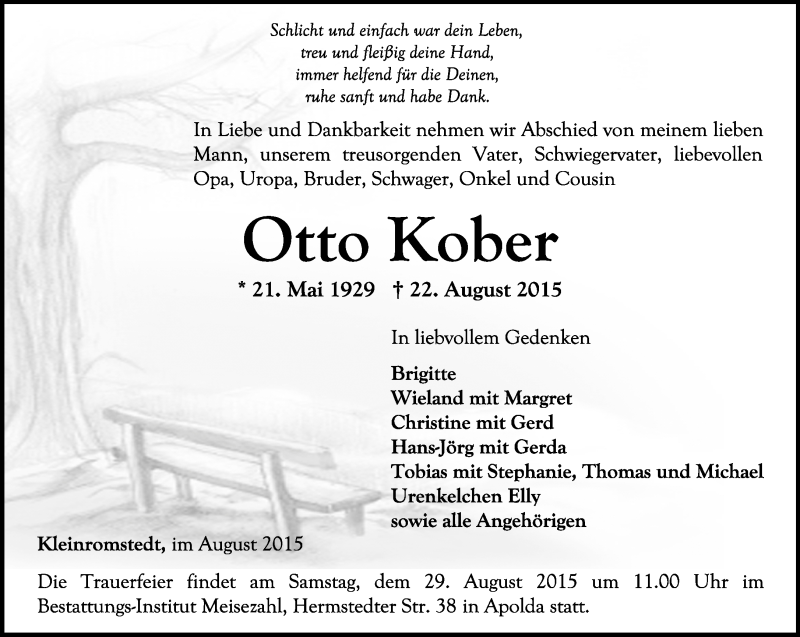 Schlicht und einfach war dein Leben,
treu und fleißig deine Hand,
immer helfend für die Deinen,
ruhe sanft und habe Dank.

In Liebe und Dankbarkeit nehmen wir Abschied von meinem lieben Mann, unserem treusorgenden Vater, Schwiegervater, liebevollen Opa, Uropa, Bruder, Schwager, Onkel und Cousin

Otto Kober

* 21. Mai 1929 † 22. August 2015

In liebvollem Gedenken

Brigitte
Wieland mit Margret
Christine mit Gerd
Hans-Jörg mit Gerda
Tobias mit Stephanie, Thomas und Michael
Urenkelchen Elly
sowie alle Angehörigen

Kleinromstedt, im August 2015

Die Trauerfeier findet am Samstag, dem 29. August 2015 um 11.00 Uhr im Bestattungs-Institut Meisezahl, Hermstedter Str. 38 in Apolda statt.